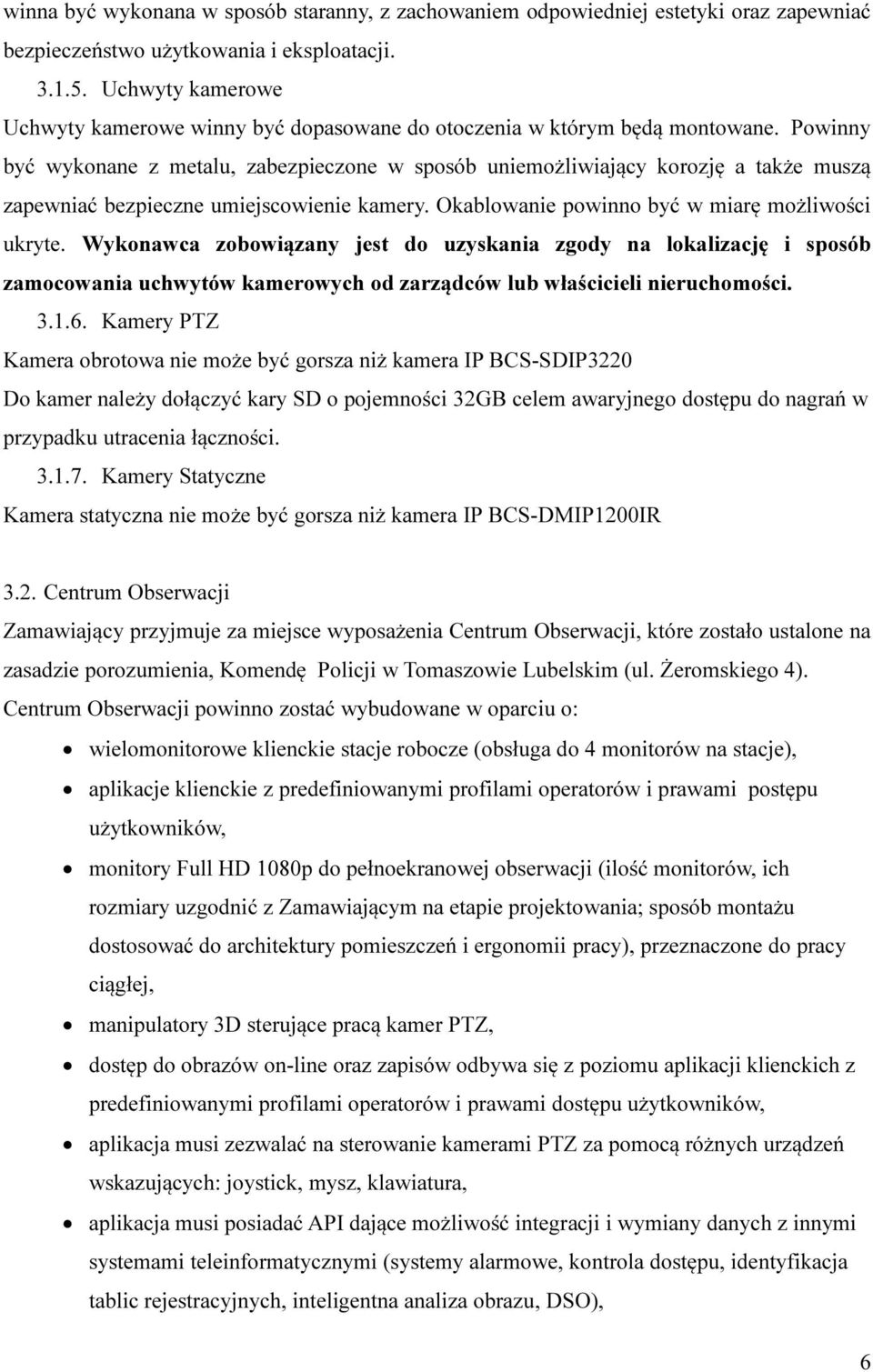 winna być wykonana w sposób staranny, z zachowaniem odpowiedniej estetyki oraz zapewniać bezpieczeństwo użytkowania i eksploatacji.

3.1.5. Uchwyty kamerowe

Uchwyty kamerowe winny być dopasowane do otoczenia w którym będą montowane. Powinny być wykonane z metalu, zabezpieczone w sposób uniemożliwiający korozję a także muszą zapewniać bezpieczne umiejscowienie kamery. Okablowanie powinno być w miarę możliwości ukryte. Wykonawca zobowiązany jest do uzyskania zgody na lokalizację i sposób zamocowania uchwytów kamerowych od zarządców lub właścicieli nieruchomości.

3.1.6. Kamery PTZ

Kamera obrotowa nie może być gorsza niż kamera IP BCS-SDIP3220

Do kamer należy dołączyć kary SD o pojemności 32GB celem awaryjnego dostępu do nagrań w przypadku utracenia łączności.

3.1.7. Kamery Statyczne

Kamera statyczna nie może być gorsza niż kamera IP BCS-DMIP1200IR

3.2. Centrum Obserwacji

Zamawiający przyjmuje za miejsce wyposażenia Centrum Obserwacji, które zostało ustalone na zasadzie porozumienia, Komendę Policji w Tomaszowie Lubelskim (ul. Żeromskiego 4).

Centrum Obserwacji powinno zostać wybudowane w oparciu o:

• wielomonitorowe klienckie stacje robocze (obsługa do 4 monitorów na stacje),
• aplikacje klienckie z predefiniowanymi profilami operatorów i prawami postępu użytkowników,
• monitory Full HD 1080p do pełnoekranowej obserwacji (ilość monitorów, ich rozmiary uzgodnić z Zamawiającym na etapie projektowania; sposób montażu dostosować do architektury pomieszczeń i ergonomii pracy), przeznaczone do pracy ciągłej,
• manipulatory 3D sterujące pracą kamer PTZ,
• dostęp do obrazów on-line oraz zapisów odbywa się z poziomu aplikacji klienckich z predefiniowanymi profilami operatorów i prawami dostępu użytkowników,
• aplikacja musi zezwalać na sterowanie kamerami PTZ za pomocą różnych urządzeń wskazujących: joystick, mysz, klawiatura,
• aplikacja musi posiadać API dające możliwość integracji i wymiany danych z innymi systemami teleinformatycznymi (systemy alarmowe, kontrola dostępu, identyfikacja tablic rejestracyjnych, inteligentna analiza obrazu, DSO),

6